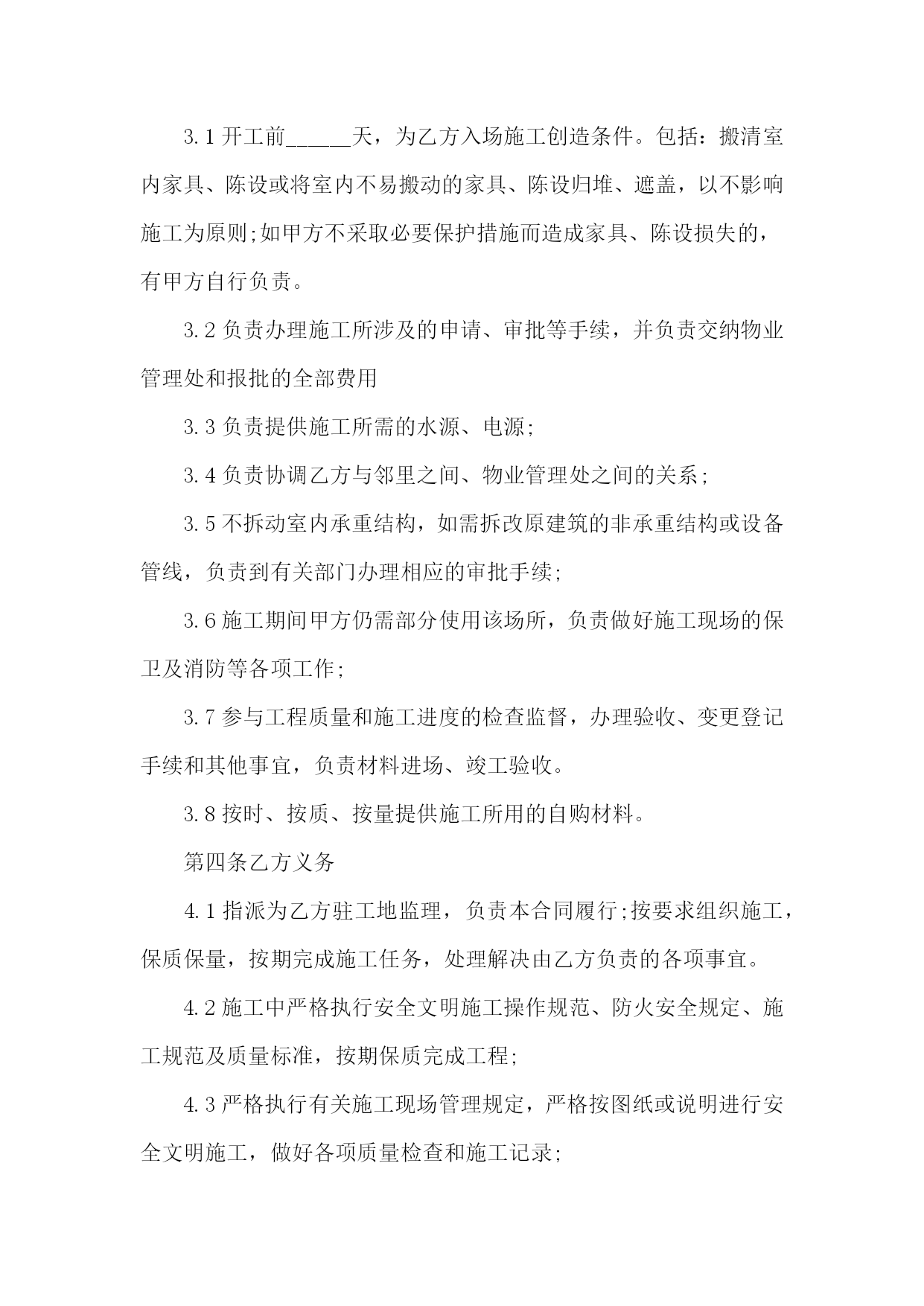 3.1 开工前______天，为乙方入场施工创造条件。包括：搬清室内家具、陈设或将室内不易搬动的家具、陈设归堆、遮盖，以不影响施工为原则;如甲方不采取必要保护措施而造成家具、陈设损失的，有甲方自行负责。

3.2 负责办理施工所涉及的申请、审批等手续，并负责交纳物业管理处和报批的全部费用

3.3 负责提供施工所需的水源、电源;

3.4 负责协调乙方与邻里之间、物业管理处之间的关系;

3.5 不拆动室内承重结构，如需拆改原建筑的非承重结构或设备管线，负责到有关部门办理相应的审批手续;

3.6 施工期间甲方仍需部分使用该场所，负责做好施工现场的保卫及消防等各项工作;

3.7 参与工程质量和施工进度的检查监督，办理验收、变更登记手续和其他事宜，负责材料进场、竣工验收。

3.8 按时、按质、按量提供施工所用的自购材料。

第四条乙方义务

4.1 指派为乙方驻工地监理，负责本合同履行;按要求组织施工，保质保量，按期完成施工任务，处理解决由乙方负责的各项事宜。

4.2 施工中严格执行安全文明施工操作规范、防火安全规定、施工规范及质量标准，按期保质完成工程;

4.3 严格执行有关施工现场管理规定，严格按图纸或说明进行安全文明施工，做好各项质量检查和施工记录;